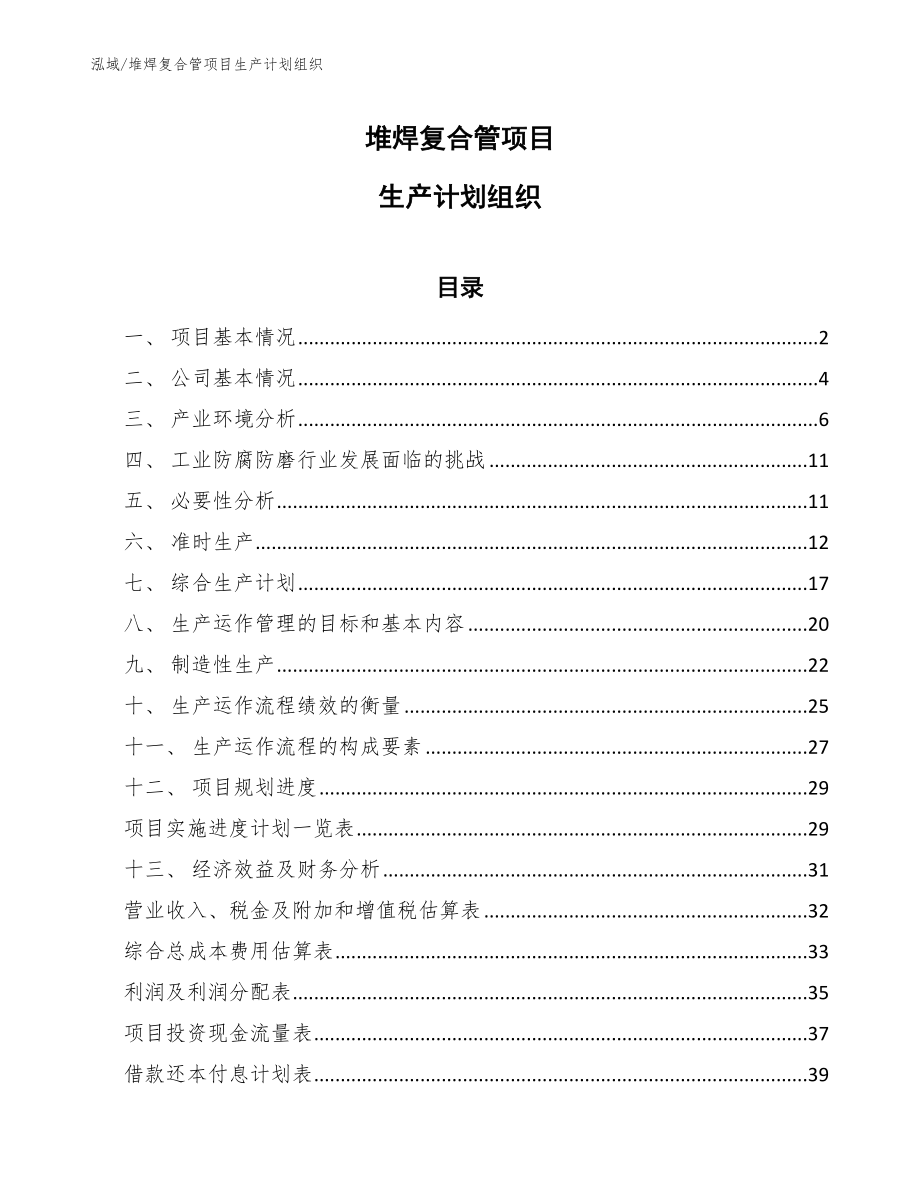 泓域/堆焊复合管项目生产计划组织

堆焊复合管项目

生产计划组织

目录

一、 项目基本情况......2

二、 公司基本情况......4

三、 产业环境分析......6

四、 工业防腐防磨行业发展面临的挑战......11

五、 必要性分析......11

六、 准时生产......12

七、 综合生产计划......17

八、 生产运作管理的目标和基本内容......20

九、 制造性生产......22

十、 生产运作流程绩效的衡量......25

十一、 生产运作流程的构成要素......27

十二、 项目规划进度......29

项目实施进度计划一览表......29

十三、 经济效益及财务分析......31

营业收入、税金及附加和增值税估算表......32

综合总成本费用估算表......33

利润及利润分配表......35

项目投资现金流量表......37

借款还本付息计划表......39